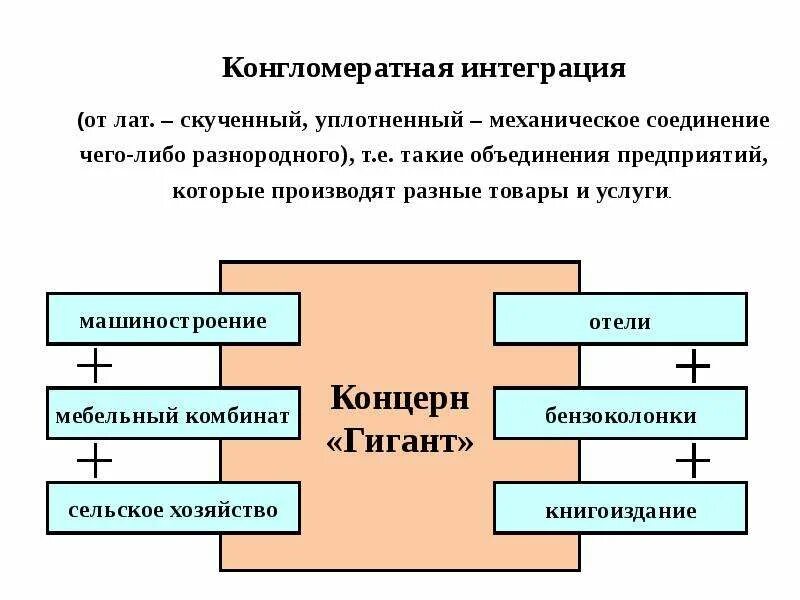 Конгломератная интеграция

(от лат. – скученный, уплотненный – механическое соединение чего-либо разнородного), т.е. такие объединения предприятий, которые производят разные товары и услуги.

машиностроение

+

мебельный комбинат

+

сельское хозяйство

Концерн «Гигант»

отели

+

бензоколонки

+

книгоиздание